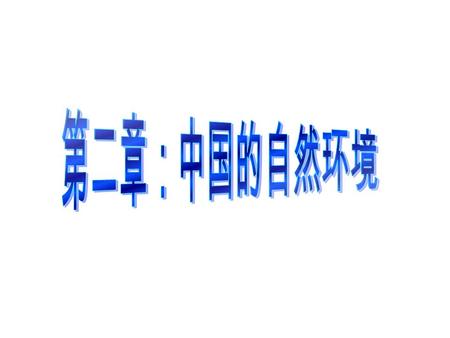 第二章：中国的自然环境